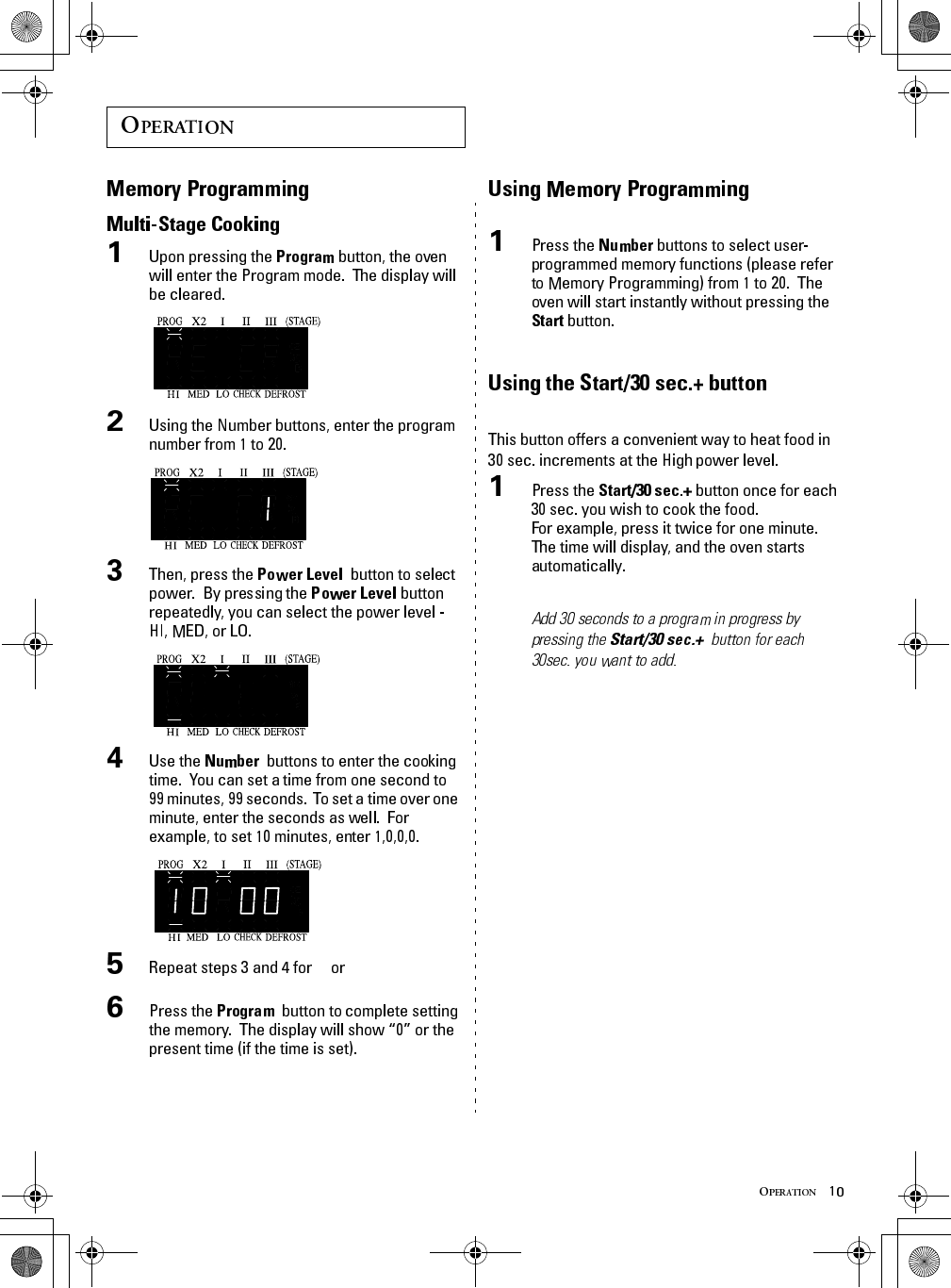 OPERATION

Memory Programming

Multi-Stage Cooking

1 Upon pressing the Program button, the oven will enter the Program mode. The display will be cleared.

PROG X2 I II III (STAGE)

HI MED LO CHECK DEFROST

2 Using the Number buttons, enter the program number from 1 to 20.

PROG X2 I II III (STAGE)

1

HI MED LO CHECK DEFROST

3 Then, press the Power Level button to select power. By pressing the Power Level button repeatedly, you can select the power level - HI, MED, or LO.

PROG X2 I II III (STAGE)

HI MED LO CHECK DEFROST

4 Use the Number buttons to enter the cooking time. You can set a time from one second to 99 minutes, 99 seconds. To set a time over one minute, enter the seconds as well. For example, to set 10 minutes, enter 1,0,0,0.

PROG X2 I II III (STAGE)

10 00

HI MED LO CHECK DEFROST

5 Repeat steps 3 and 4 for or

6 Press the Program button to complete setting the memory. The display will show “0” or the present time (if the time is set).

Using Memory Programming

1 Press the Number buttons to select user-programmed memory functions (please refer to Memory Programming) from 1 to 20. The oven will start instantly without pressing the Start button.

Using the Start/30 sec.+ button

This button offers a convenient way to heat food in 30 sec. increments at the High power level.

1 Press the Start/30 sec.+ button once for each 30 sec. you wish to cook the food.
For example, press it twice for one minute.
The time will display, and the oven starts automatically.

Add 30 seconds to a program in progress by pressing the Start/30 sec.+ button for each 30sec. you want to add.

OPERATION 10